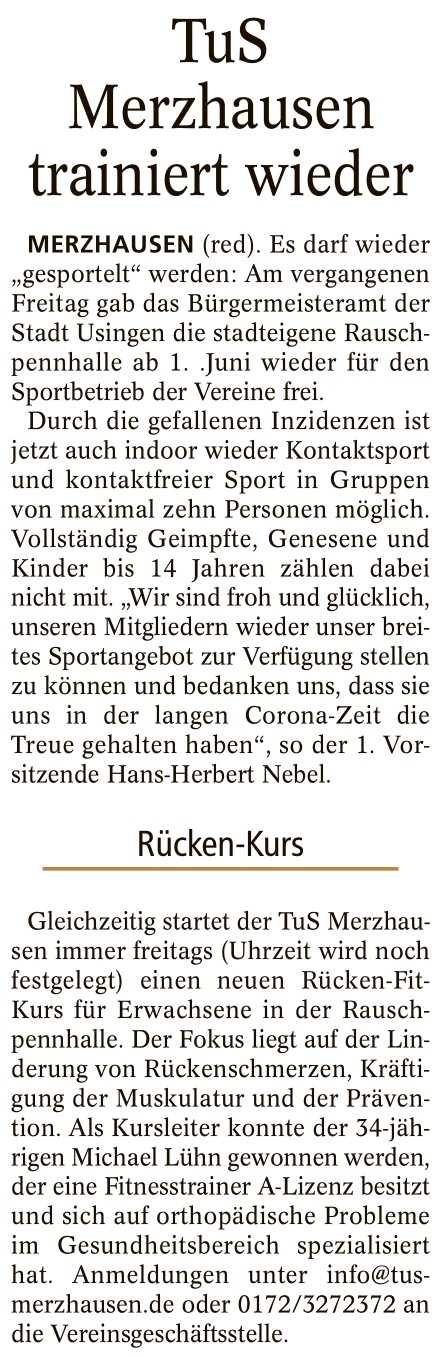 TuS Merzhausen trainiert wieder

MERZHAUSEN (red). Es darf wieder „gesportelt“ werden: Am vergangenen Freitag gab das Bürgermeisteramt der Stadt Usingen die stadteigene Rauschpennhalle ab 1. .Juni wieder für den Sportbetrieb der Vereine frei.

Durch die gefallenen Inzidenzen ist jetzt auch indoor wieder Kontaktsport und kontaktfreier Sport in Gruppen von maximal zehn Personen möglich. Vollständig Geimpfte, Genesene und Kinder bis 14 Jahren zählen dabei nicht mit. „Wir sind froh und glücklich, unseren Mitgliedern wieder unser breites Sportangebot zur Verfügung stellen zu können und bedanken uns, dass sie uns in der langen Corona-Zeit die Treue gehalten haben“, so der 1. Vorsitzende Hans-Herbert Nebel.

Rücken-Kurs

Gleichzeitig startet der TuS Merzhausen immer freitags (Uhrzeit wird noch festgelegt) einen neuen Rücken-Fit-Kurs für Erwachsene in der Rauschpennhalle. Der Fokus liegt auf der Linderung von Rückenschmerzen, Kräftigung der Muskulatur und der Prävention. Als Kursleiter konnte der 34-jährigen Michael Lühn gewonnen werden, der eine Fitnesstrainer A-Lizenz besitzt und sich auf orthopädische Probleme im Gesundheitsbereich spezialisiert hat. Anmeldungen unter info@tus-merzhausen.de oder 0172/3272372 an die Vereinsgeschäftsstelle.